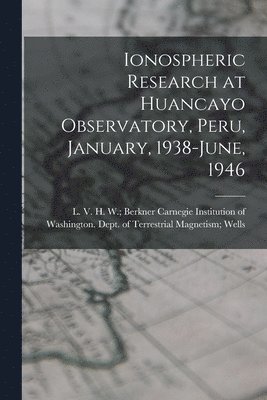 Ionospheric Research at Huancayo Observatory, Peru, January, 1938-June, 1946

L. V. H. W.; Berkner Carnegie Institution of Washington. Dept. of Terrestrial Magnetism; Wells